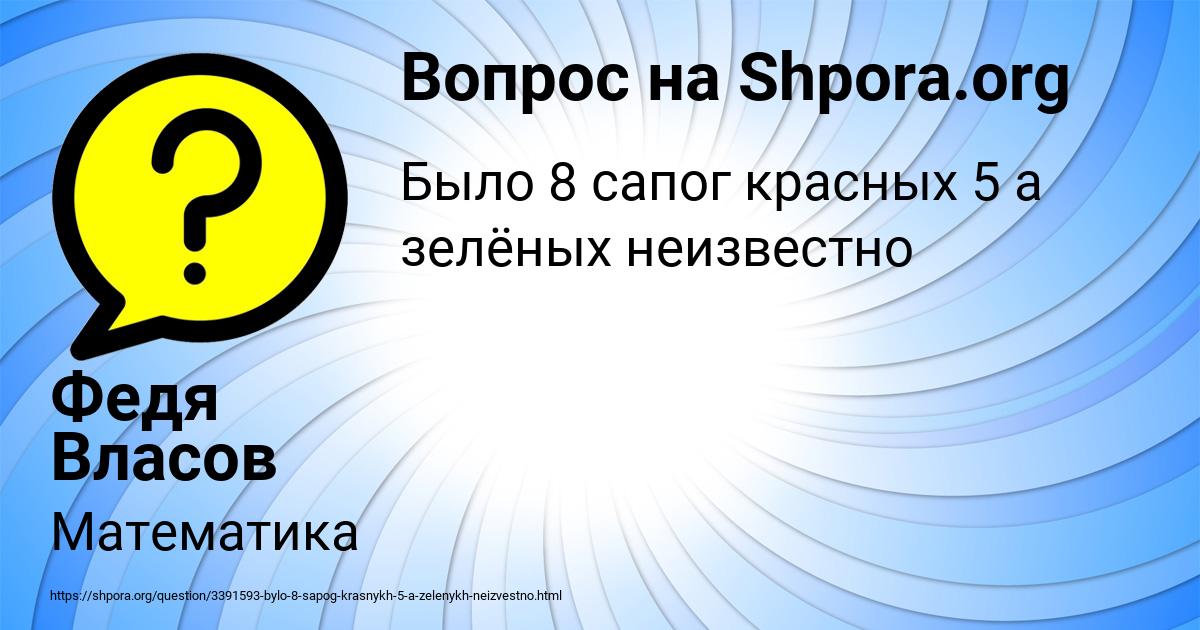 Вопрос на Shpora.org

Было 8 сапог красных 5 а зелёных неизвестно

Федя Власов

Математика

https://shpora.org/question/3391593-bylo-8-sapog-krasnykh-5-a-zelenykh-neizvestno.html